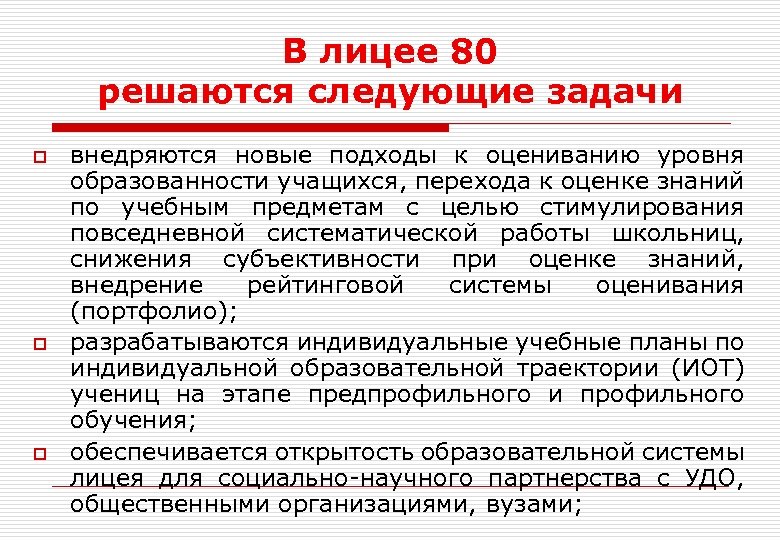 В лицее 80
решаются следующие задачи

внедряются новые подходы к оцениванию уровня образованности учащихся, перехода к оценке знаний по учебным предметам с целью стимулирования повседневной систематической работы школьниц, снижения субъективности при оценке знаний, внедрение рейтинговой системы оценивания (портфолио);

разрабатываются индивидуальные учебные планы по индивидуальной образовательной траектории (ИОТ) учениц на этапе предпрофильного и профильного обучения;

обеспечивается открытость образовательной системы лицея для социально-научного партнерства с УДО, общественными организациями, вузами;